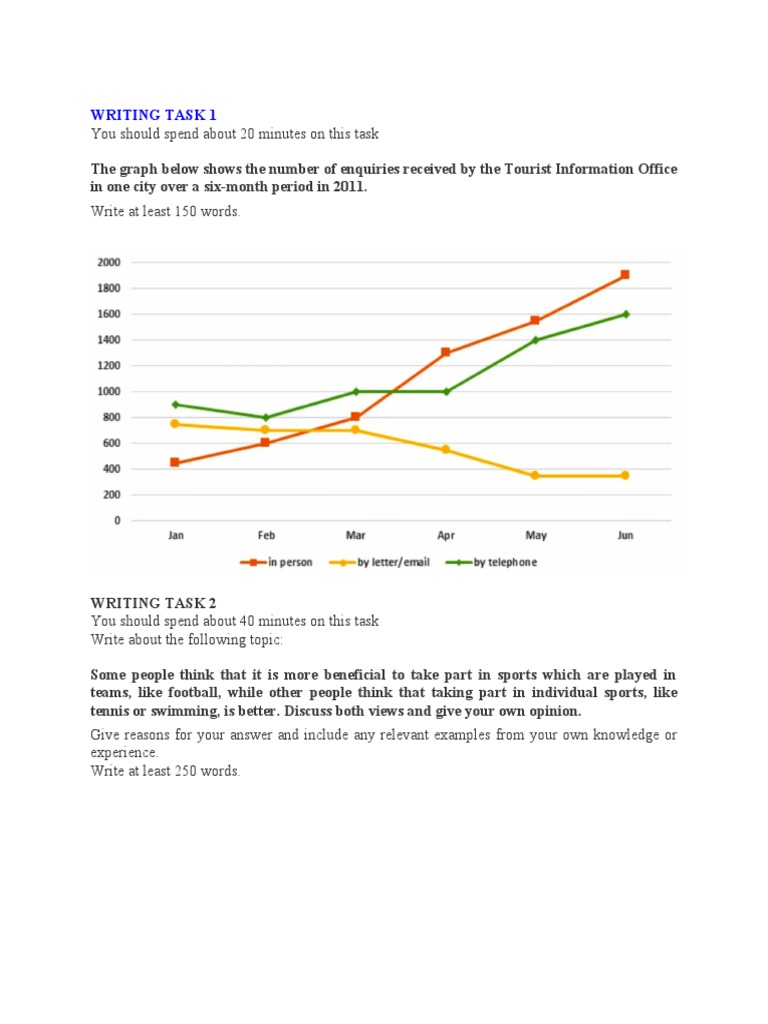 WRITING TASK 1
You should spend about 20 minutes on this task

The graph below shows the number of enquiries received by the Tourist Information Office in one city over a six-month period in 2011.

Write at least 150 words.

2000
1800
1600
1400
1200
1000
800
600
400
200
0

Jan Feb Mar Apr May Jun

in person by letter/email by telephone

WRITING TASK 2
You should spend about 40 minutes on this task
Write about the following topic:

Some people think that it is more beneficial to take part in sports which are played in teams, like football, while other people think that taking part in individual sports, like tennis or swimming, is better. Discuss both views and give your own opinion.

Give reasons for your answer and include any relevant examples from your own knowledge or experience.
Write at least 250 words.